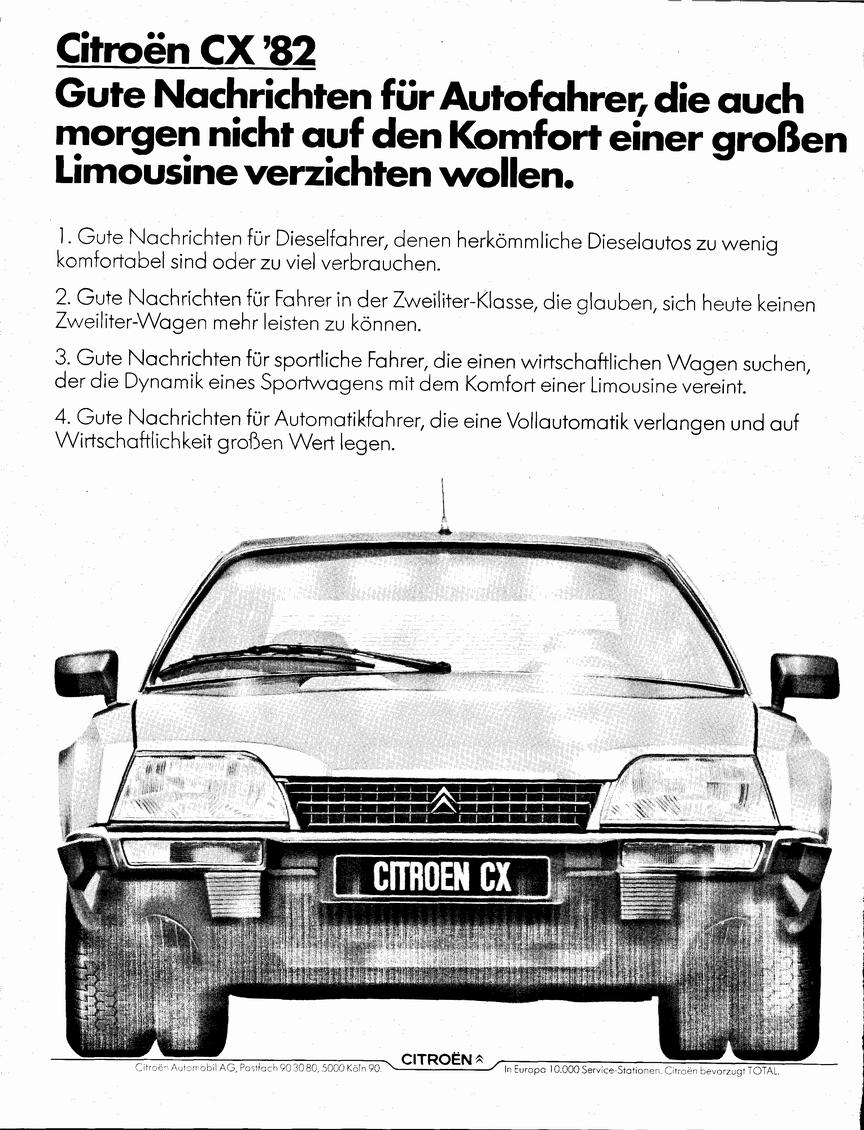 Citroën CX '82
Gute Nachrichten für Autofahrer, die auch morgen nicht auf den Komfort einer großen Limousine verzichten wollen.

1. Gute Nachrichten für Dieselfahrer, denen herkömmliche Dieselautos zu wenig komfortabel sind oder zu viel verbrauchen.

2. Gute Nachrichten für Fahrer in der Zweiliter-Klasse, die glauben, sich heute keinen Zweiliter-Wagen mehr leisten zu können.

3. Gute Nachrichten für sportliche Fahrer, die einen wirtschaftlichen Wagen suchen, der die Dynamik eines Sportwagens mit dem Komfort einer Limousine vereint.

4. Gute Nachrichten für Automatikfahrer, die eine Vollautomatik verlangen und auf Wirtschaftlichkeit großen Wert legen.

CITROEN CX

Citroën Automobil AG, Postfach 90 30 80, 5000 Köln 90.

CITROËN

In Europa 10.000 Service-Stationen. Citroën bevorzugt TOTAL.